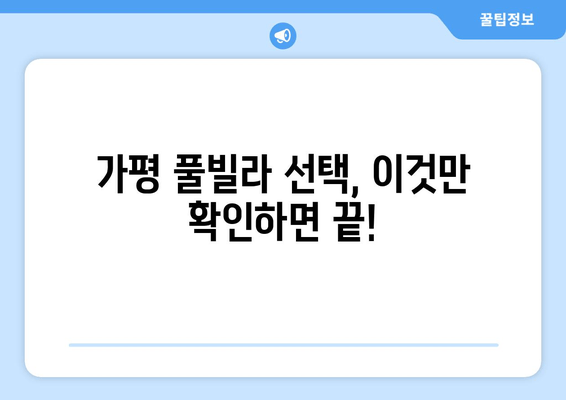 꿀팁정보

가평 풀빌라 선택, 이것만 확인하면 끝!